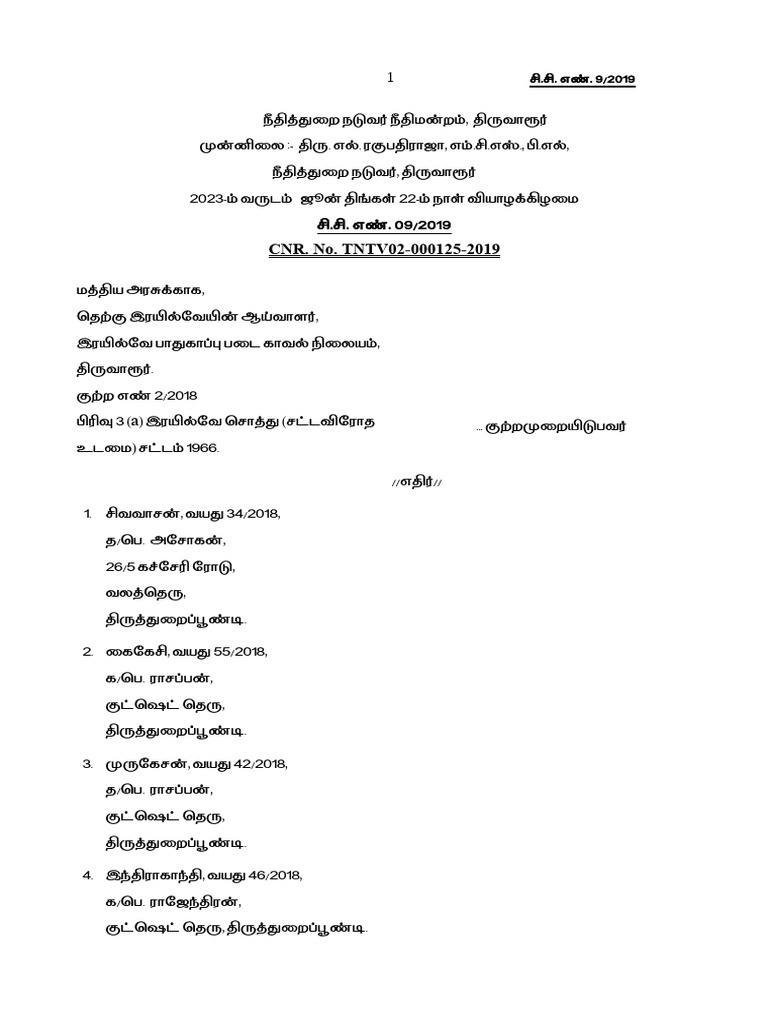 1 சி.சி. எண். 9/2019

நீதித்துறை நடுவர் நீதிமன்றம், திருவாரூர்

முன்னிலை :- திரு. எல். ரகுபதிராஜா, எம்.சி.எஸ்., பி.எல்,

நீதித்துறை நடுவர், திருவாரூர்

2023-ம் வருடம் ஜூன் திங்கள் 22-ம் நாள் வியாழக்கிழமை

சி.சி. எண். 09/2019

CNR. No. TNTV02-000125-2019

மத்திய அரசுக்காக,

தெற்கு இரயில்வேயின் ஆய்வாளர்,

இரயில்வே பாதுகாப்பு படை காவல் நிலையம்,

திருவாரூர்.

குற்ற எண் 2/2018

பிரிவு 3 (a) இரயில்வே சொத்து (சட்டவிரோத உடமை) சட்டம் 1966. ... குற்றமுறையிடுபவர்

//எதிர்//

1. சிவவாசன், வயது 34/2018, த/பெ. அசோகன், 26/5 கச்சேரி ரோடு, வலத்தெரு, திருத்துறைப்பூண்டி.

2. கைகேசி, வயது 55/2018, க/பெ. ராசப்பன், குட்ஷெட் தெரு, திருத்துறைப்பூண்டி.

3. முருகேசன், வயது 42/2018, த/பெ. ராசப்பன், குட்ஷெட் தெரு, திருத்துறைப்பூண்டி.

4. இந்திராகாந்தி, வயது 46/2018, க/பெ. ராஜேந்திரன், குட்ஷெட் தெரு, திருத்துறைப்பூண்டி.